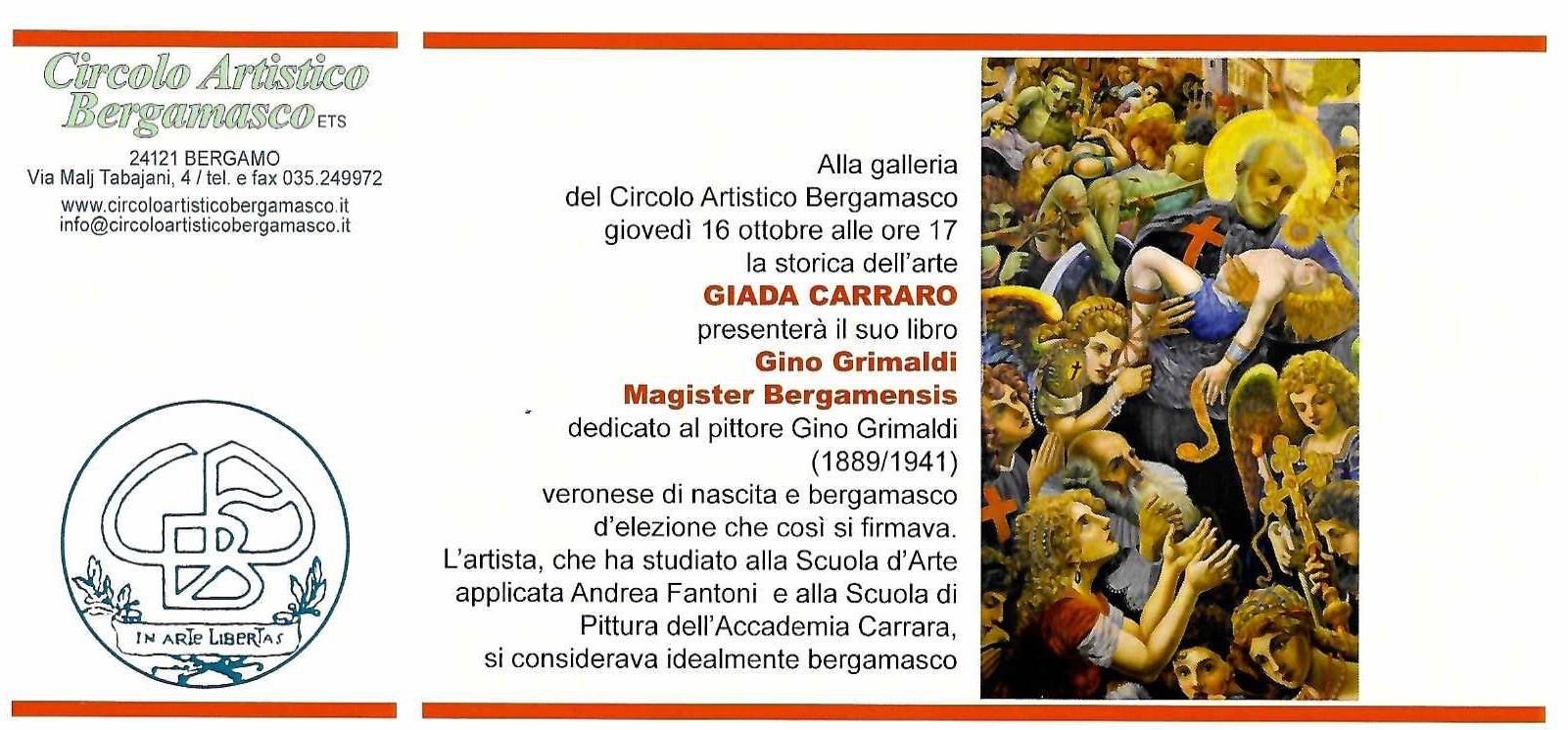 Circolo Artistico Bergamasco ETS

24121 BERGAMO
Via Malj Tabajani, 4 / tel. e fax 035.249972
www.circoloartisticobergamasco.it
info@circoloartisticobergamasco.it

IN ARTE LIBERTAS

Alla galleria
del Circolo Artistico Bergamasco
giovedì 16 ottobre alle ore 17
la storica dell'arte
GIADA CARRARO
presenterà il suo libro
Gino Grimaldi
Magister Bergamensis
dedicato al pittore Gino Grimaldi
(1889/1941)
veronese di nascita e bergamasco
d'elezione che così si firmava.
L'artista, che ha studiato alla Scuola d'Arte
applicata Andrea Fantoni e alla Scuola di
Pittura dell'Accademia Carrara,
si considerava idealmente bergamasco